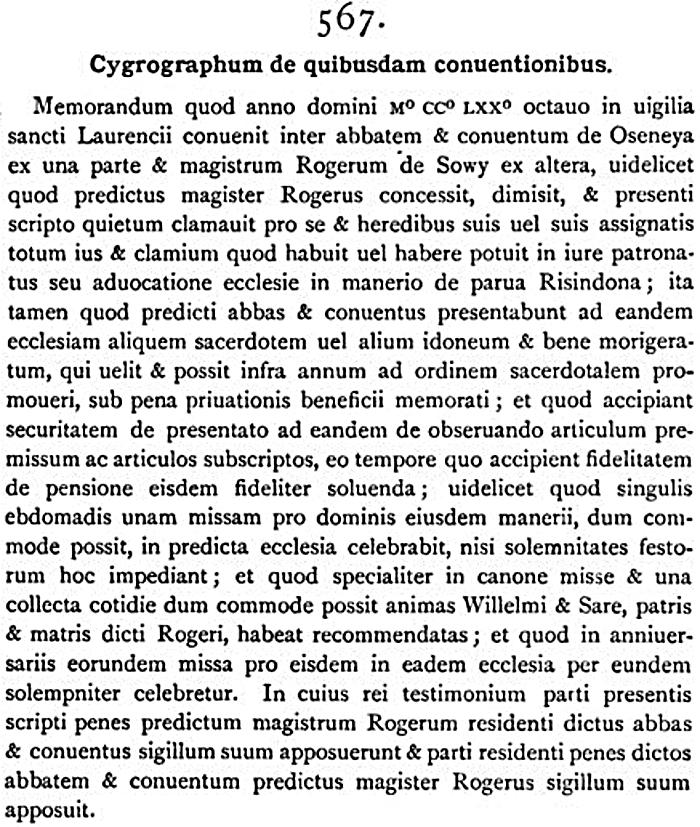 567.

Cygrographum de quibusdam conuentionibus.

Memorandum quod anno domini M° CC° LXX° octauo in uigilia sancti Laurencii conuenit inter abbatem & conuentum de Oseneya ex una parte & magistrum Rogerum de Sowy ex altera, uidelicet quod predictus magister Rogerus concessit, dimisit, & presenti scripto quietum clamauit pro se & heredibus suis uel suis assignatis totum ius & clamium quod habuit uel habere potuit in iure patronatus seu aduocatione ecclesie in manerio de parua Risindona; ita tamen quod predicti abbas & conuentus presentabunt ad eandem ecclesiam aliquem sacerdotem uel alium idoneum & bene morigeratum, qui uelit & possit infra annum ad ordinem sacerdotalem promoueri, sub pena priuationis beneficii memorati; et quod accipiant securitatem de presentato ad eandem de obseruando articulum premissum ac articulos subscriptos, eo tempore quo accipient fidelitatem de pensione eisdem fideliter soluenda; uidelicet quod singulis ebdomadis unam missam pro dominis eiusdem manerii, dum commode possit, in predicta ecclesia celebrabit, nisi solemnitates festorum hoc impediant; et quod specialiter in canone misse & una collecta cotidie dum commode possit animas Willelmi & Sare, patris & matris dicti Rogeri, habeat recommendatas; et quod in anniuersariis eorundem missa pro eisdem in eadem ecclesia per eundem solempniter celebretur. In cuius rei testimonium parti presentis scripti penes predictum magistrum Rogerum residenti dictus abbas & conuentus sigillum suum apposuerunt & parti residenti penes dictos abbatem & conuentum predictus magister Rogerus sigillum suum apposuit.